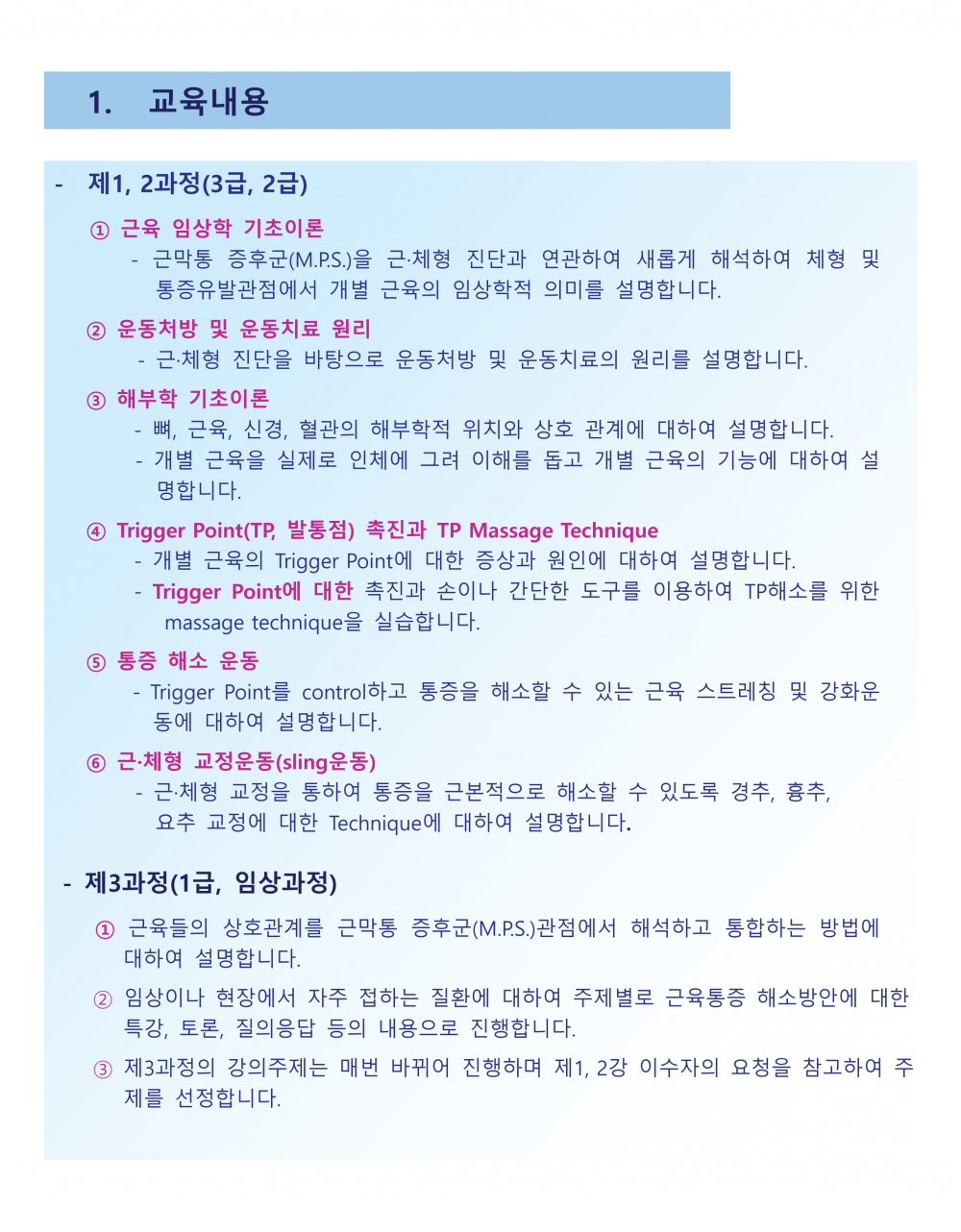 1. 교육내용

- 제1, 2과정(3급, 2급)

① 근육 임상학 기초이론

- 근막통 증후군(M.P.S.)을 근·체형 진단과 연관하여 새롭게 해석하여 체형 및 통증유발관점에서 개별 근육의 임상학적 의미를 설명합니다.

② 운동처방 및 운동치료 원리

- 근·체형 진단을 바탕으로 운동처방 및 운동치료의 원리를 설명합니다.

③ 해부학 기초이론

- 뼈, 근육, 신경, 혈관의 해부학적 위치와 상호 관계에 대하여 설명합니다.

- 개별 근육을 실제로 인체에 그려 이해를 돕고 개별 근육의 기능에 대하여 설명합니다.

④ Trigger Point(TP, 발통점) 촉진과 TP Massage Technique

- 개별 근육의 Trigger Point에 대한 증상과 원인에 대하여 설명합니다.

- Trigger Point에 대한 촉진과 손이나 간단한 도구를 이용하여 TP해소를 위한 massage technique을 실습합니다.

⑤ 통증 해소 운동

- Trigger Point를 control하고 통증을 해소할 수 있는 근육 스트레칭 및 강화운동에 대하여 설명합니다.

⑥ 근·체형 교정운동(sling운동)

- 근·체형 교정을 통하여 통증을 근본적으로 해소할 수 있도록 경추, 흉추, 요추 교정에 대한 Technique에 대하여 설명합니다.

- 제3과정(1급, 임상과정)

① 근육들의 상호관계를 근막통 증후군(M.P.S.)관점에서 해석하고 통합하는 방법에 대하여 설명합니다.

② 임상이나 현장에서 자주 접하는 질환에 대하여 주제별로 근육통증 해소방안에 대한 특강, 토론, 질의응답 등의 내용으로 진행합니다.

③ 제3과정의 강의주제는 매번 바뀌어 진행하며 제1, 2강 이수자의 요청을 참고하여 주제를 선정합니다.